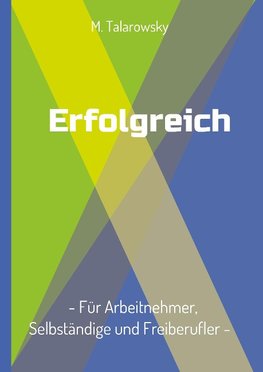 M. Talarowsky

Erfolgreich

- Für Arbeitnehmer, Selbständige und Freiberufler -